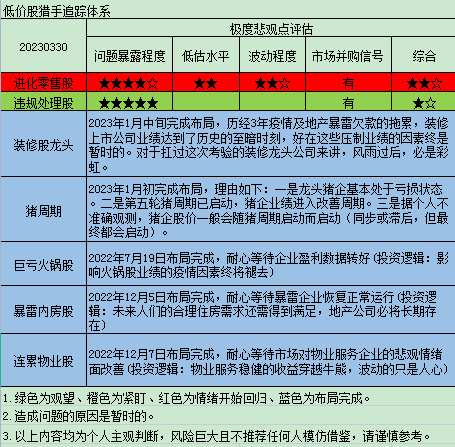 低价股猎手追踪体系

| 20230330 | 极度悲观点评估 | | | | |
|---|---|---|---|---|---|
| | 问题暴露程度 | 低估水平 | 波动程度 | 市场并购信号 | 综合 |
| 进化零售股 | ★★★★☆ | ★★ | ★★☆ | 有 | ★★☆ |
| 违规处理股 | ★★★★★ | | | 有 | ★☆ |
| 装修股龙头 | 2023年1月中旬完成布局，历经3年疫情及地产暴雷欠款的拖累，装修上市公司业绩达到了历史的至暗时刻，好在这些压制业绩的因素终是暂时的。对于扛过这次考验的装修龙头公司来讲，风雨过后，必是彩虹。 | | | | |
| 猪周期 | 2023年1月初完成布局，理由如下：一是龙头猪企基本处于亏损状态。二是第五轮猪周期已启动，猪企业绩进入改善周期。三是据个人不准确观测，猪企股价一般会随猪周期启动而启动（同步或滞后，但最终都会启动）。 | | | | |
| 巨亏火锅股 | 2022年7月19日布局完成，耐心等待企业盈利数据转好（投资逻辑：影响火锅股业绩的疫情因素终将褪去） | | | | |
| 暴雷内房股 | 2022年12月5日布局完成，耐心等待暴雷企业恢复正常运行（投资逻辑：未来人们的合理住房需求还需得到满足，地产公司必将长期存在） | | | | |
| 连累物业股 | 2022年12月7日布局完成，耐心等待市场对物业服务企业的悲观情绪面改善（投资逻辑：物业服务稳健的收益穿越牛熊，波动的只是人心） | | | | |

1.绿色为观望、橙色为紧盯、红色为情绪开始回归、蓝色为布局完成。
2.造成问题的原因是暂时的。
3.以上内容均为个人主观判断，风险巨大且不推荐任何人模仿借鉴，请谨慎参考。